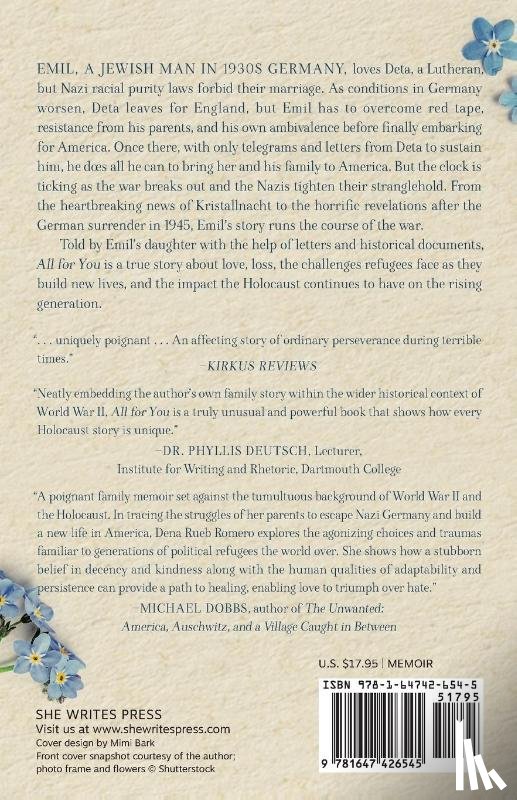 EMIL, A JEWISH MAN IN 1930S GERMANY, loves Deta, a Lutheran, but Nazi racial purity laws forbid their marriage. As conditions in Germany worsen, Deta leaves for England, but Emil has to overcome red tape, resistance from his parents, and his own ambivalence before finally embarking for America. Once there, with only telegrams and letters from Deta to sustain him, he does all he can to bring her and his family to America. But the clock is ticking as the war breaks out and the Nazis tighten their stranglehold. From the heartbreaking news of Kristallnacht to the horrific revelations after the German surrender in 1945, Emil's story runs the course of the war.

Told by Emil's daughter with the help of letters and historical documents, All for You is a true story about love, loss, the challenges refugees face as they build new lives, and the impact the Holocaust continues to have on the rising generation.

". . . uniquely poignant . . . An affecting story of ordinary perseverance during terrible times."
–KIRKUS REVIEWS

"Neatly embedding the author's own family story within the wider historical context of World War II, All for You is a truly unusual and powerful book that shows how every Holocaust story is unique."
–DR. PHYLLIS DEUTSCH, Lecturer, Institute for Writing and Rhetoric, Dartmouth College

"A poignant family memoir set against the tumultuous background of World War II and the Holocaust. In tracing the struggles of her parents to escape Nazi Germany and build a new life in America, Dena Rueb Romero explores the agonizing choices and traumas familiar to generations of political refugees the world over. She shows how a stubborn belief in decency and kindness along with the human qualities of adaptability and persistence can provide a path to healing, enabling love to triumph over hate."
–MICHAEL DOBBS, author of The Unwanted: America, Auschwitz, and a Village Caught in Between

U.S. $17.95 | MEMOIR

ISBN 978-1-64742-654-5

51795

9 781647 426545

SHE WRITES PRESS
Visit us at www.shewritespress.com
Cover design by Mimi Bark
Front cover snapshot courtesy of the author; photo frame and flowers © Shutterstock